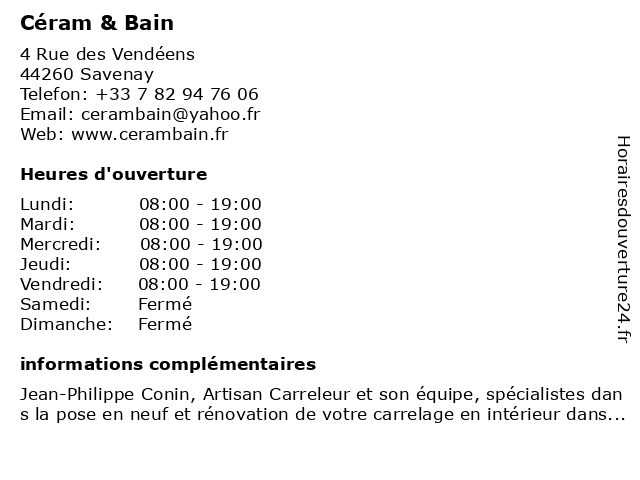 Céram & Bain

4 Rue des Vendéens
44260 Savenay
Telefon: +33 7 82 94 76 06
Email: cerambain@yahoo.fr
Web: www.cerambain.fr

Heures d'ouverture

Lundi: 08:00 - 19:00
Mardi: 08:00 - 19:00
Mercredi: 08:00 - 19:00
Jeudi: 08:00 - 19:00
Vendredi: 08:00 - 19:00
Samedi: Fermé
Dimanche: Fermé

informations complémentaires

Jean-Philippe Conin, Artisan Carreleur et son équipe, spécialistes dans la pose en neuf et rénovation de votre carrelage en intérieur dans...

Horairesdouverture24.fr